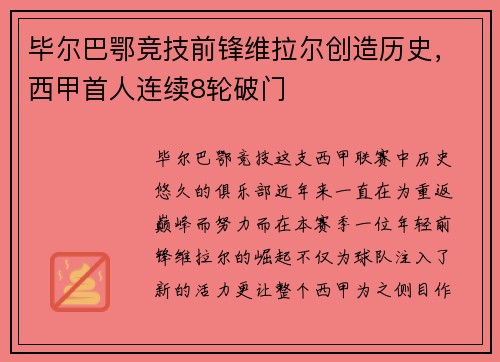 毕尔巴鄂竞技前锋维拉尔创造历史，西甲首人连续8轮破门

毕尔巴鄂竞技这支西甲联赛中历史悠久的俱乐部近年来一直在为重返巅峰而努力而在本赛季一位年轻前锋维拉尔的崛起不仅为球队注入了新的活力更让整个西甲为之侧目作